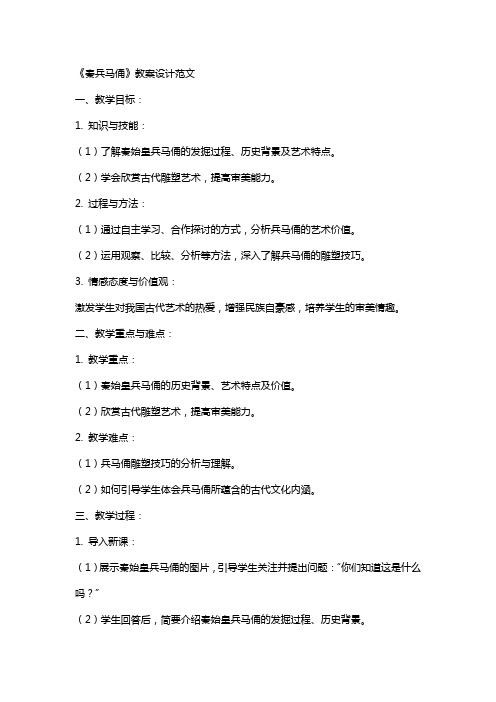 《秦兵马俑》教案设计范文

一、教学目标：

1. 知识与技能：

（1）了解秦始皇兵马俑的发掘过程、历史背景及艺术特点。

（2）学会欣赏古代雕塑艺术，提高审美能力。

2. 过程与方法：

（1）通过自主学习、合作探讨的方式，分析兵马俑的艺术价值。

（2）运用观察、比较、分析等方法，深入了解兵马俑的雕塑技巧。

3. 情感态度与价值观：

激发学生对我国古代艺术的热爱，增强民族自豪感，培养学生的审美情趣。

二、教学重点与难点：

1. 教学重点：

（1）秦始皇兵马俑的历史背景、艺术特点及价值。

（2）欣赏古代雕塑艺术，提高审美能力。

2. 教学难点：

（1）兵马俑雕塑技巧的分析与理解。

（2）如何引导学生体会兵马俑所蕴含的古代文化内涵。

三、教学过程：

1. 导入新课：

（1）展示秦始皇兵马俑的图片，引导学生关注并提出问题："你们知道这是什么吗？"

（2）学生回答后，简要介绍秦始皇兵马俑的发掘过程、历史背景。